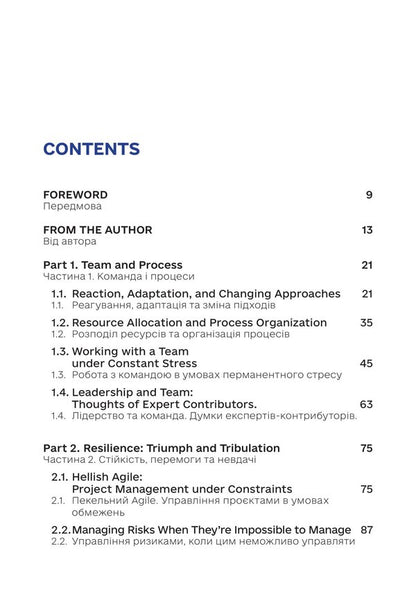 CONTENTS

FOREWORD 9
Передмова

FROM THE AUTHOR 13
Від автора

Part 1. Team and Process 21
Частина 1. Команда і процеси

1.1. Reaction, Adaptation, and Changing Approaches 21
1.1. Реагування, адаптація та зміна підходів

1.2. Resource Allocation and Process Organization 35
1.2. Розподіл ресурсів та організація процесів

1.3. Working with a Team under Constant Stress 45
1.3. Робота з командою в умовах перманентного стресу

1.4. Leadership and Team: Thoughts of Expert Contributors. 63
1.4. Лідерство та команда. Думки експертів-контрибуторів.

Part 2. Resilience: Triumph and Tribulation 75
Частина 2. Стійкість, перемоги та невдачі

2.1. Hellish Agile: Project Management under Constraints 75
2.1. Пекельний Agile. Управління проєктами в умовах обмежень

2.2. Managing Risks When They're Impossible to Manage 87
2.2. Управління ризиками, коли цим неможливо управляти